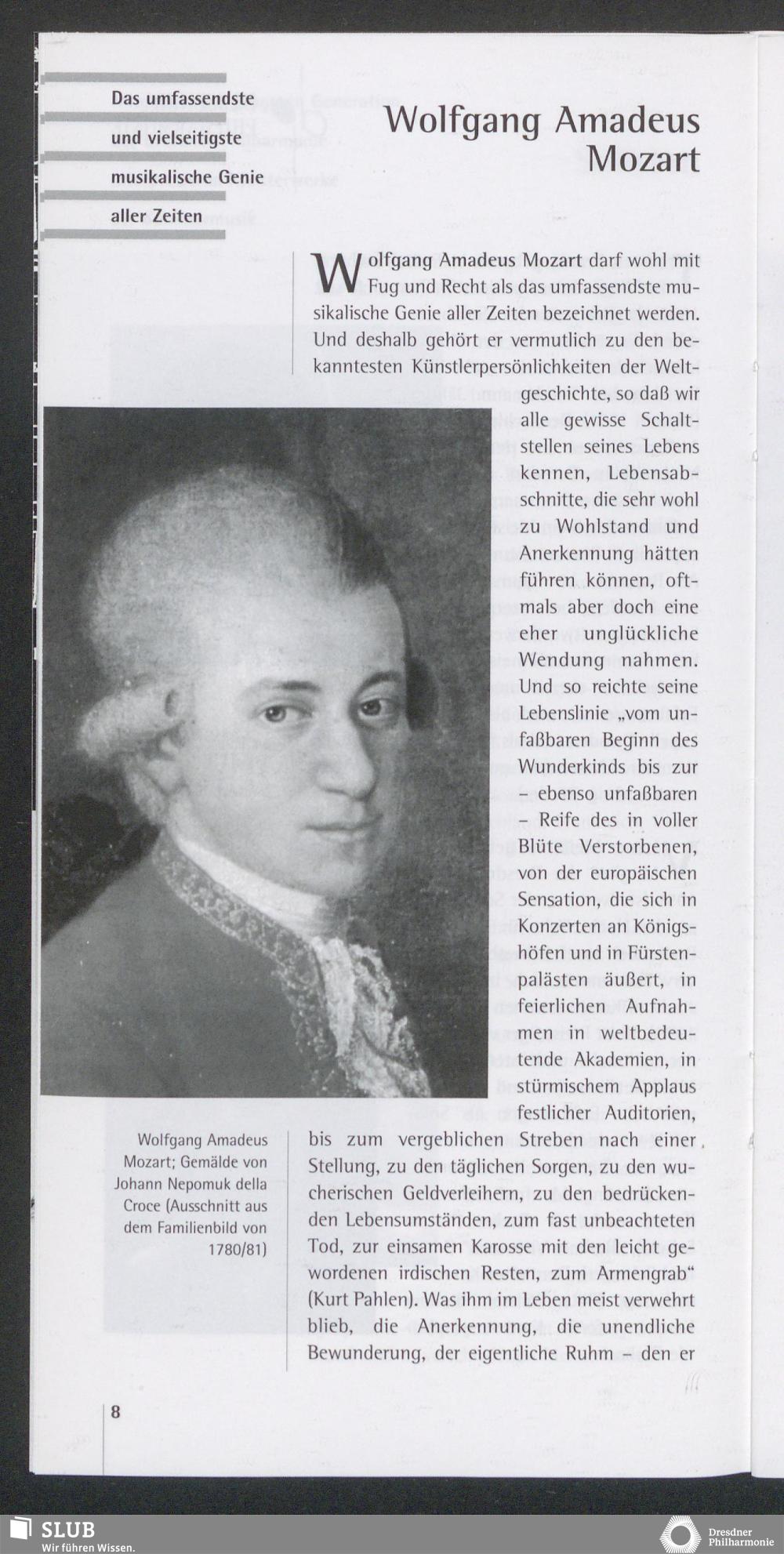 Das umfassendste und vielseitigste musikalische Genie aller Zeiten

Wolfgang Amadeus Mozart

Wolfgang Amadeus Mozart darf wohl mit Fug und Recht als das umfassendste musikalische Genie aller Zeiten bezeichnet werden. Und deshalb gehört er vermutlich zu den bekanntesten Künstlerpersönlichkeiten der Weltgeschichte, so daß wir alle gewisse Schaltstellen seines Lebens kennen, Lebensabschnitte, die sehr wohl zu Wohlstand und Anerkennung hätten führen können, oftmals aber doch eine eher unglückliche Wendung nahmen. Und so reichte seine Lebenslinie „vom unfaßbaren Beginn des Wunderkinds bis zur – ebenso unfaßbaren – Reife des in voller Blüte Verstorbenen, von der europäischen Sensation, die sich in Konzerten an Königshöfen und in Fürstenpalästen äußert, in feierlichen Aufnahmen in weltbedeutende Akademien, in stürmischem Applaus festlicher Auditorien, bis zum vergeblichen Streben nach einer Stellung, zu den täglichen Sorgen, zu den wucherischen Geldverleihern, zu den bedrückenden Lebensumständen, zum fast unbeachteten Tod, zur einsamen Karosse mit den leicht gewordenen irdischen Resten, zum Armengrab“ (Kurt Pahlen). Was ihm im Leben meist verwehrt blieb, die Anerkennung, die unendliche Bewunderung, der eigentliche Ruhm – den er

Wolfgang Amadeus Mozart; Gemälde von Johann Nepomuk della Croce (Ausschnitt aus dem Familienbild von 1780/81)

8

SLUB
Wir führen Wissen.

Dresdner Philharmonie